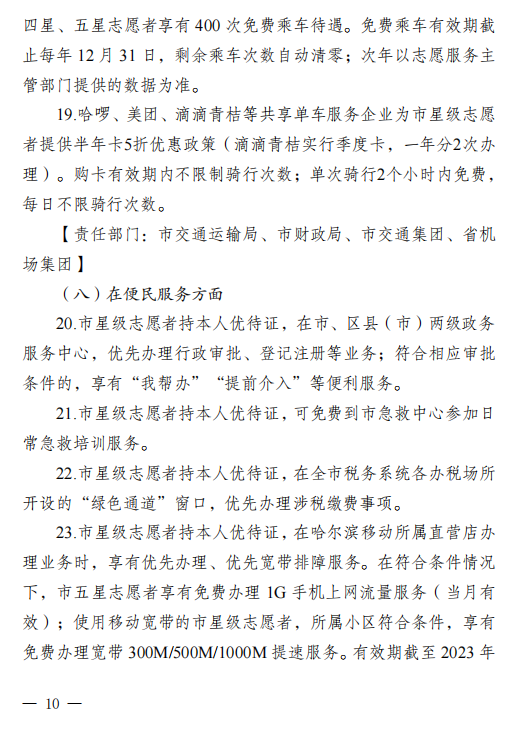 四星、五星志愿者享有 400 次免费乘车待遇。免费乘车有效期截止每年 12 月 31 日，剩余乘车次数自动清零；次年以志愿服务主管部门提供的数据为准。

19.哈啰、美团、滴滴青桔等共享单车服务企业为市星级志愿者提供半年卡5折优惠政策（滴滴青桔实行季度卡，一年分2次办理）。购卡有效期内不限制骑行次数；单次骑行2个小时内免费，每日不限骑行次数。

【责任部门：市交通运输局、市财政局、市交通集团、省机场集团】

（八）在便民服务方面

20.市星级志愿者持本人优待证，在市、区县（市）两级政务服务中心，优先办理行政审批、登记注册等业务；符合相应审批条件的，享有“我帮办”“提前介入”等便利服务。

21.市星级志愿者持本人优待证，可免费到市急救中心参加日常急救培训服务。

22.市星级志愿者持本人优待证，在全市税务系统各办税场所开设的“绿色通道”窗口，优先办理涉税缴费事项。

23.市星级志愿者持本人优待证，在哈尔滨移动所属直营店办理业务时，享有优先办理、优先宽带排障服务。在符合条件情况下，市五星志愿者享有免费办理 1G 手机上网流量服务（当月有效）；使用移动宽带的市星级志愿者，所属小区符合条件，享有免费办理宽带 300M/500M/1000M 提速服务。有效期截至 2023 年

— 10 —